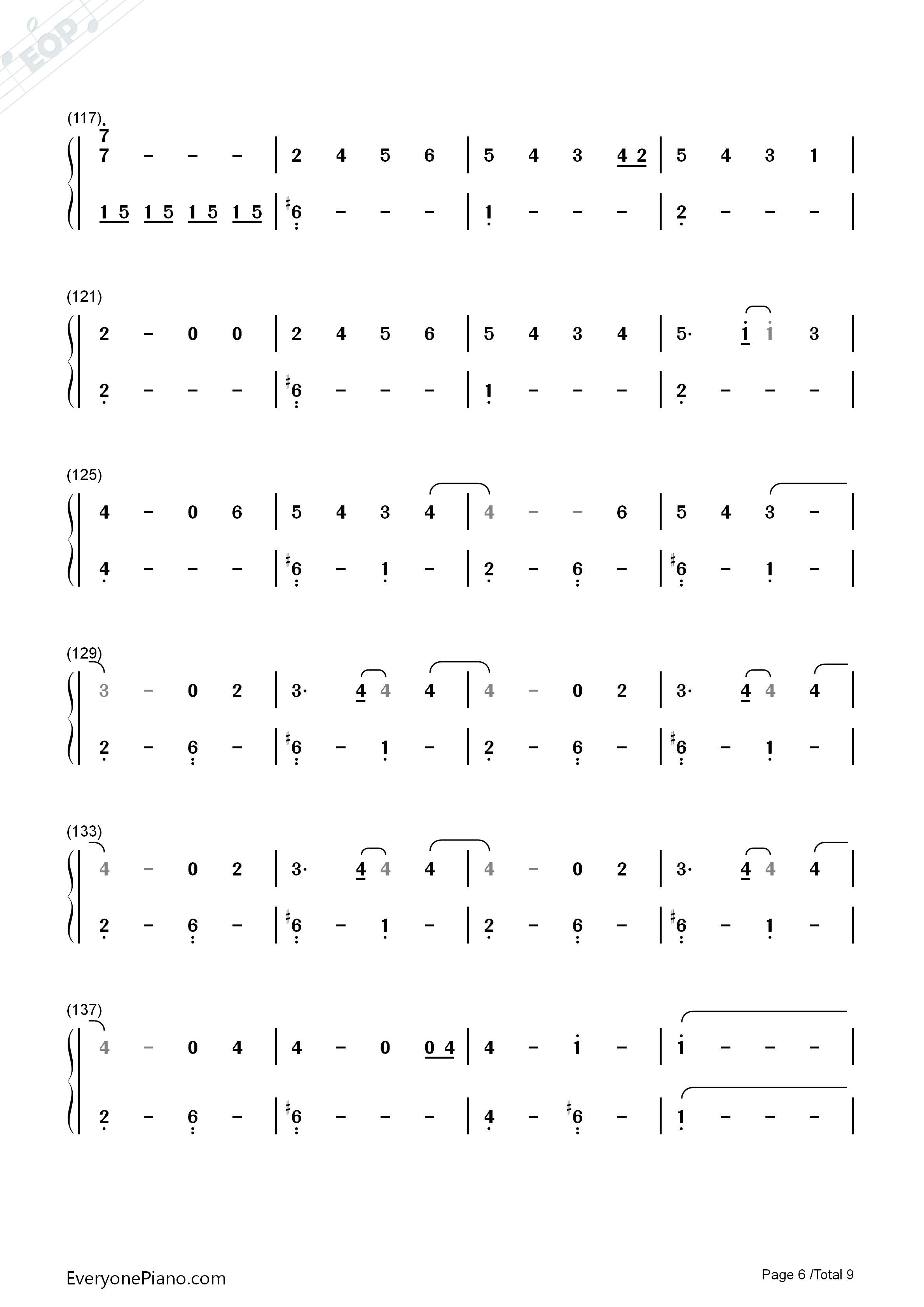 (117)

7
7 - - - | 2 4 5 6 | 5 4 3 4 2 | 5 4 3 1 |

1 5 1 5 1 5 1 5 | #6 - - - | 1 - - - | 2 - - - |

(121)

2 - 0 0 | 2 4 5 6 | 5 4 3 4 | 5· 1 1 3 |

2 - - - | #6 - - - | 1 - - - | 2 - - - |

(125)

4 - 0 6 | 5 4 3 4 | 4 - - 6 | 5 4 3 - |

4 - - - | #6 - 1 - | 2 - 6 - | #6 - 1 - |

(129)

3 - 0 2 | 3· 4 4 4 | 4 - 0 2 | 3· 4 4 4 |

2 - 6 - | #6 - 1 - | 2 - 6 - | #6 - 1 - |

(133)

4 - 0 2 | 3· 4 4 4 | 4 - 0 2 | 3· 4 4 4 |

2 - 6 - | #6 - 1 - | 2 - 6 - | #6 - 1 - |

(137)

4 - 0 4 | 4 - 0 0 4 | 4 - 1 - | 1 - - - |

2 - 6 - | #6 - - - | 4 - #6 - | 1 - - - |

EveryonePiano.com

Page 6 /Total 9

EOP